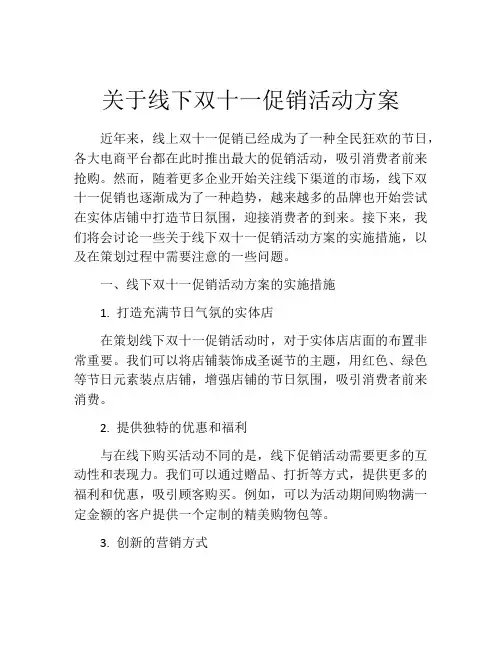 关于线下双十一促销活动方案

近年来，线上双十一促销已经成为了一种全民狂欢的节日，各大电商平台都在此时推出最大的促销活动，吸引消费者前来抢购。然而，随着更多企业开始关注线下渠道的市场，线下双十一促销也逐渐成为了一种趋势，越来越多的品牌也开始尝试在实体店铺中打造节日氛围，迎接消费者的到来。接下来，我们将会讨论一些关于线下双十一促销活动方案的实施措施，以及在策划过程中需要注意的一些问题。

一、线下双十一促销活动方案的实施措施

1. 打造充满节日气氛的实体店

在策划线下双十一促销活动时，对于实体店店面的布置非常重要。我们可以将店铺装饰成圣诞节的主题，用红色、绿色等节日元素装点店铺，增强店铺的节日氛围，吸引消费者前来消费。

2. 提供独特的优惠和福利

与在线下购买活动不同的是，线下促销活动需要更多的互动性和表现力。我们可以通过赠品、打折等方式，提供更多的福利和优惠，吸引顾客购买。例如，可以为活动期间购物满一定金额的客户提供一个定制的精美购物包等。

3. 创新的营销方式